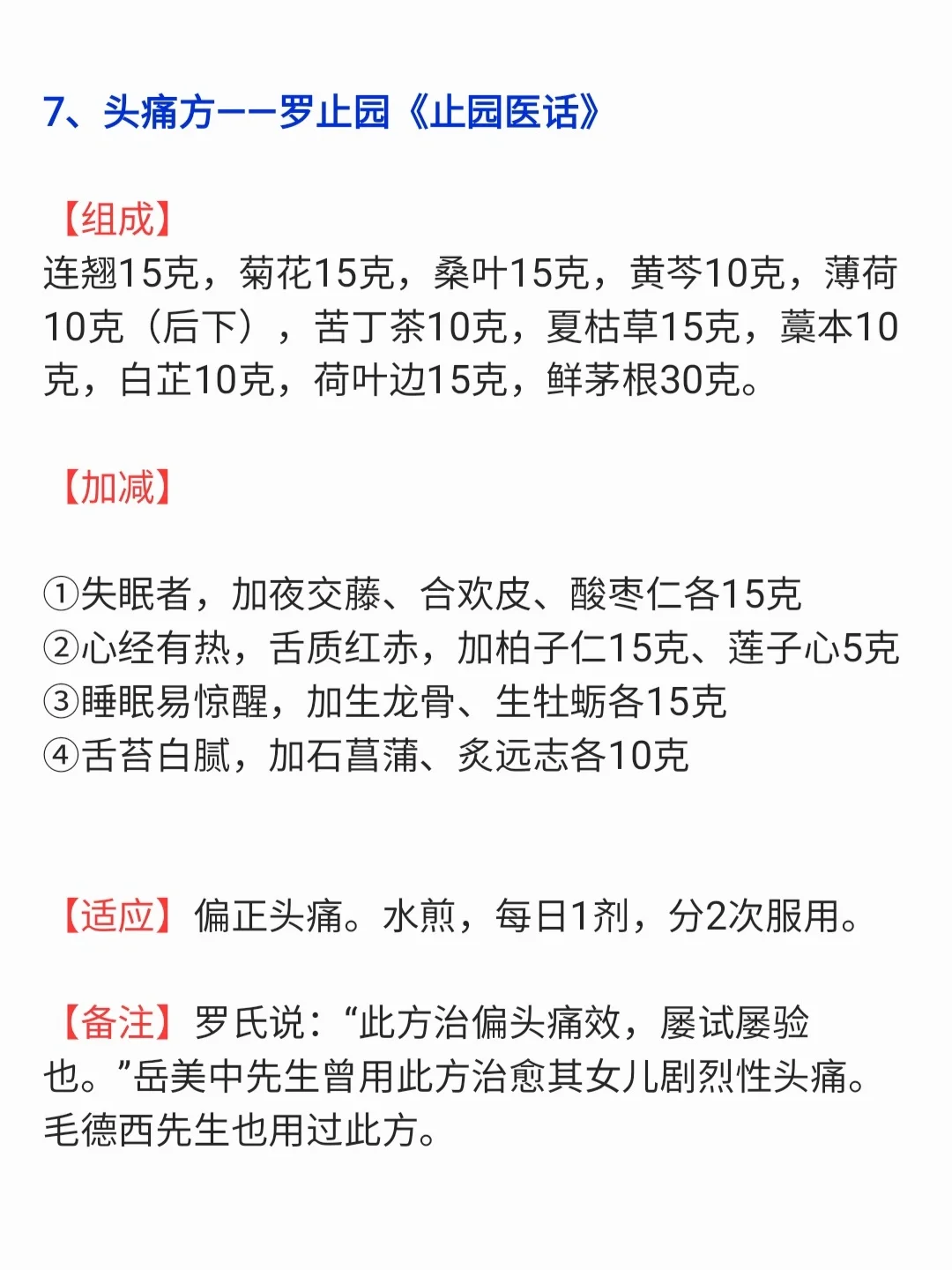 7、头痛方——罗止园《止园医话》

【组成】
连翘15克，菊花15克，桑叶15克，黄芩10克，薄荷10克（后下），苦丁茶10克，夏枯草15克，藁本10克，白芷10克，荷叶边15克，鲜茅根30克。

【加减】

①失眠者，加夜交藤、合欢皮、酸枣仁各15克
②心经有热，舌质红赤，加柏子仁15克、莲子心5克
③睡眠易惊醒，加生龙骨、生牡蛎各15克
④舌苔白腻，加石菖蒲、炙远志各10克

【适应】偏正头痛。水煎，每日1剂，分2次服用。

【备注】罗氏说：“此方治偏头痛效，屡试屡验也。”岳美中先生曾用此方治愈其女儿剧烈性头痛。毛德西先生也用过此方。